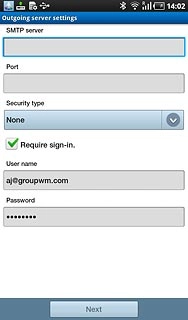 14:02

Outgoing server settings

SMTP server

Port

Security type

None

Require sign-in.

User name

aj@groupwm.com

Password

••••••••

Next